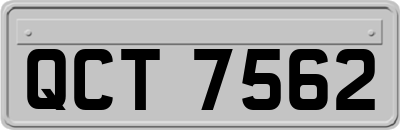 QCT 7562